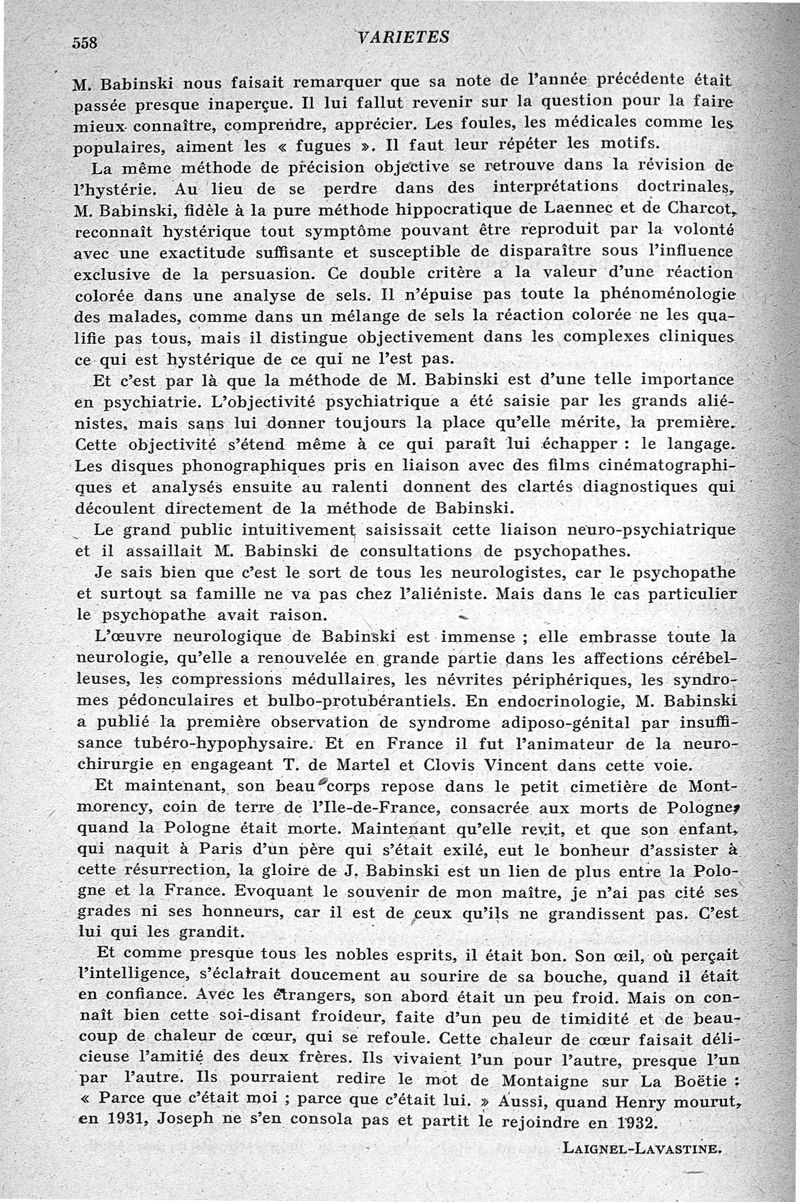 558

VARIETES

M. Babinski nous faisait remarquer que sa note de l'année précédente était passée presque inaperçue. Il lui fallut revenir sur la question pour la faire mieux connaître, comprendre, apprécier. Les foules, les médicales comme les populaires, aiment les « fugues ». Il faut leur répéter les motifs.

La même méthode de précision objective se retrouve dans la révision de l'hystérie. Au lieu de se perdre dans des interprétations doctrinales, M. Babinski, fidèle à la pure méthode hippocratique de Laennec et de Charcot, reconnaît hystérique tout symptôme pouvant être reproduit par la volonté avec une exactitude suffisante et susceptible de disparaître sous l'influence exclusive de la persuasion. Ce double critère a la valeur d'une réaction colorée dans une analyse de sels. Il n'épuise pas toute la phénoménologie des malades, comme dans un mélange de sels la réaction colorée ne les qualifie pas tous, mais il distingue objectivement dans les complexes cliniques ce qui est hystérique de ce qui ne l'est pas.

Et c'est par là que la méthode de M. Babinski est d'une telle importance en psychiatrie. L'objectivité psychiatrique a été saisie par les grands aliénistes, mais sans lui donner toujours la place qu'elle mérite, la première. Cette objectivité s'étend même à ce qui paraît lui échapper : le langage. Les disques phonographiques pris en liaison avec des films cinématographiques et analysés ensuite au ralenti donnent des clartés diagnostiques qui découlent directement de la méthode de Babinski.

Le grand public intuitivement saisissait cette liaison neuro-psychiatrique et il assaillait M. Babinski de consultations de psychopathes.

Je sais bien que c'est le sort de tous les neurologistes, car le psychopathe et surtout sa famille ne va pas chez l'aliéniste. Mais dans le cas particulier le psychopathe avait raison.

L'œuvre neurologique de Babinski est immense ; elle embrasse toute la neurologie, qu'elle a renouvelée en grande partie dans les affections cérébelleuses, les compressions médullaires, les névrites périphériques, les syndromes pédonculaires et bulbo-protubérantiels. En endocrinologie, M. Babinski a publié la première observation de syndrome adiposo-génital par insuffisance tubéro-hypophysaire. Et en France il fut l'animateur de la neurochirurgie en engageant T. de Martel et Clovis Vincent dans cette voie.

Et maintenant, son beau corps repose dans le petit cimetière de Montmorency, coin de terre de l'Ile-de-France, consacrée aux morts de Pologne, quand la Pologne était morte. Maintenant qu'elle revit, et que son enfant, qui naquit à Paris d'un père qui s'était exilé, eut le bonheur d'assister à cette résurrection, la gloire de J. Babinski est un lien de plus entre la Pologne et la France. Evoquant le souvenir de mon maître, je n'ai pas cité ses grades ni ses honneurs, car il est de ceux qu'ils ne grandissent pas. C'est lui qui les grandit.

Et comme presque tous les nobles esprits, il était bon. Son œil, où perçait l'intelligence, s'éclairait doucement au sourire de sa bouche, quand il était en confiance. Avec les étrangers, son abord était un peu froid. Mais on connaît bien cette soi-disant froideur, faite d'un peu de timidité et de beaucoup de chaleur de cœur, qui se refoule. Cette chaleur de cœur faisait délicieuse l'amitié des deux frères. Ils vivaient l'un pour l'autre, presque l'un par l'autre. Ils pourraient redire le mot de Montaigne sur La Boëtie : « Parce que c'était moi ; parce que c'était lui. » Aussi, quand Henry mourut, en 1931, Joseph ne s'en consola pas et partit le rejoindre en 1932.

LAIGNEL-LAVASTINE.